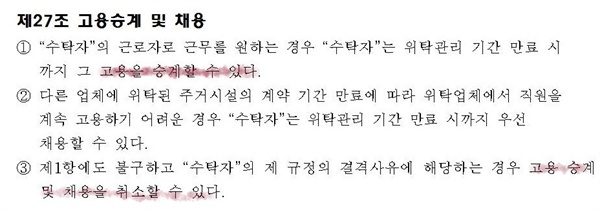 제27조 고용승계 및 채용

① "수탁자"의 근로자로 근무를 원하는 경우 "수탁자"는 위탁관리 기간 만료 시까지 그 고용을 승계할 수 있다.

② 다른 업체에 위탁된 주거시설의 계약 기간 만료에 따라 위탁업체에서 직원을 계속 고용하기 어려운 경우 "수탁자"는 위탁관리 기간 만료 시까지 우선 채용할 수 있다.

③ 제1항에도 불구하고 "수탁자"의 제 규정의 결격사유에 해당하는 경우 고용 승계 및 채용을 취소할 수 있다.